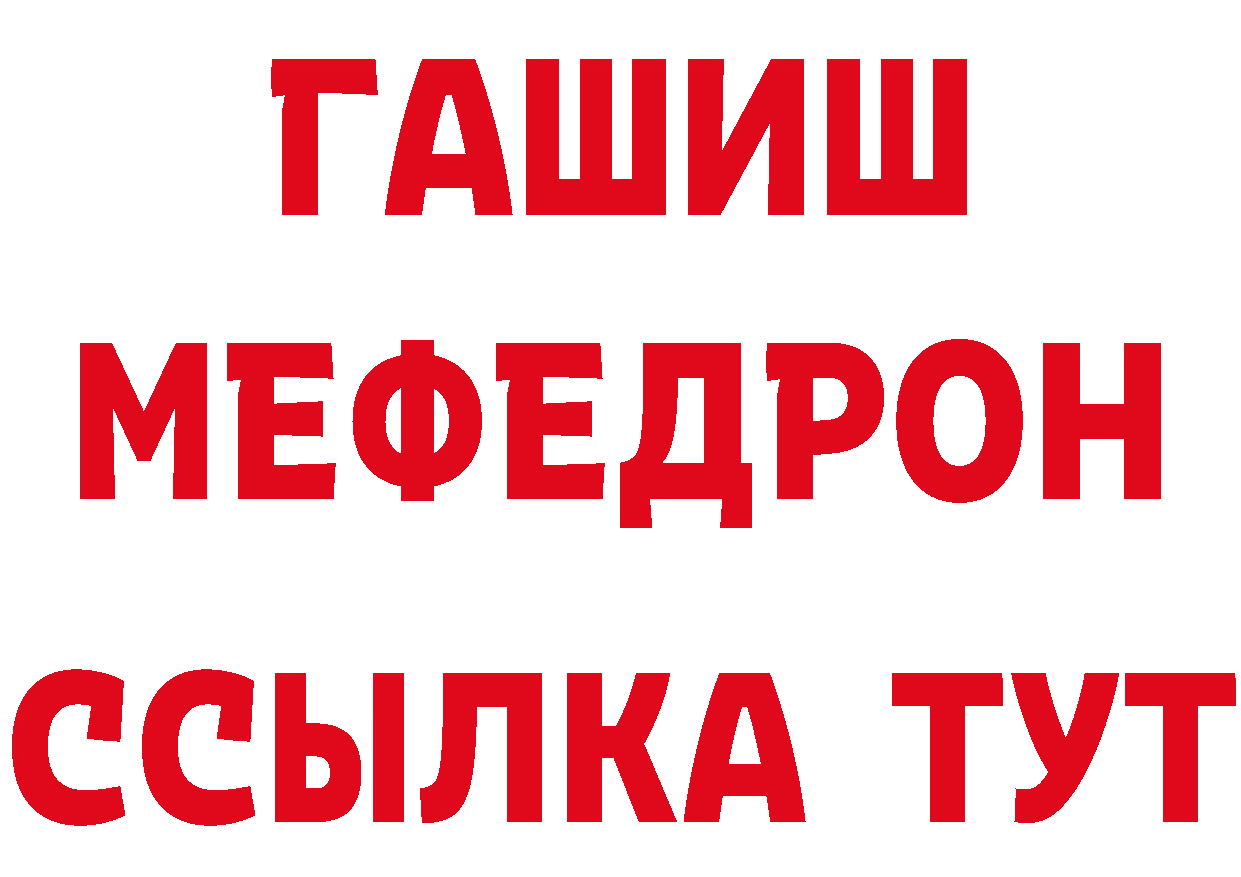 ГАШИШ
МЕФЕДРОН
ССЫЛКА ТУТ